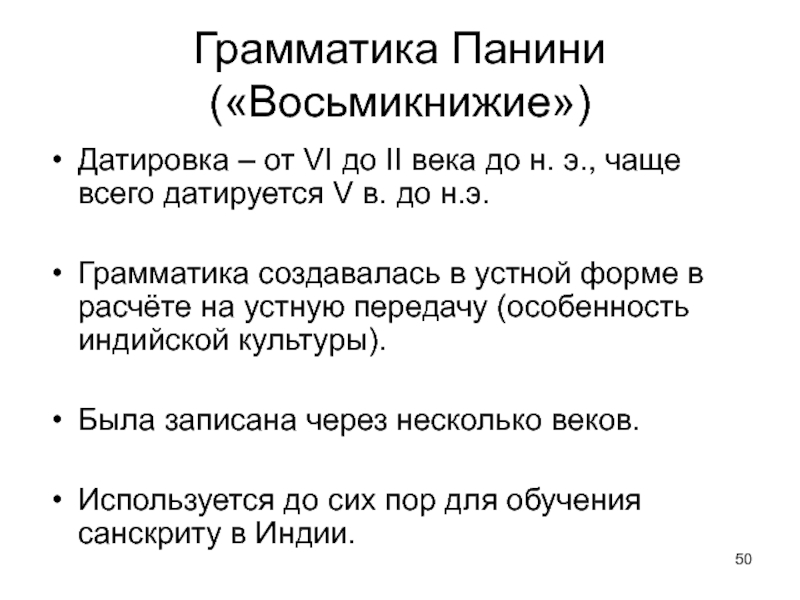 Грамматика Панини («Восьмикнижие»)

• Датировка – от VI до II века до н. э., чаще всего датируется V в. до н.э.

• Грамматика создавалась в устной форме в расчёте на устную передачу (особенность индийской культуры).

• Была записана через несколько веков.

• Используется до сих пор для обучения санскриту в Индии.

50